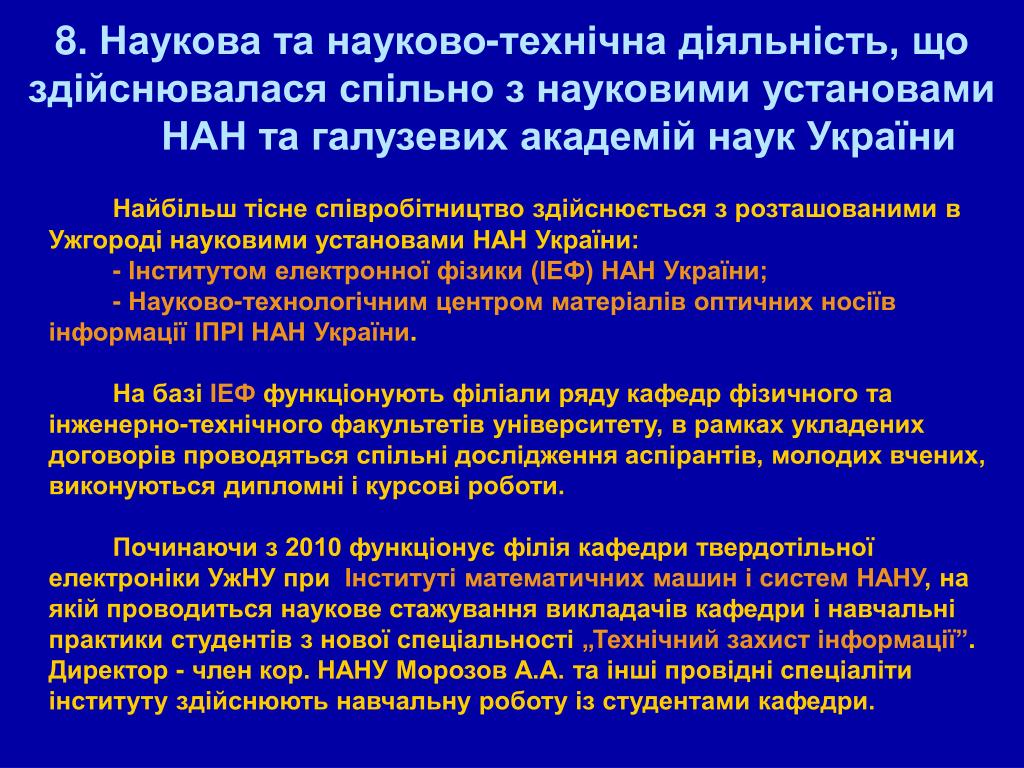 8. Наукова та науково-технічна діяльність, що здійснювалася спільно з науковими установами НАН та галузевих академій наук України

Найбільш тісне співробітництво здійснюється з розташованими в Ужгороді науковими установами НАН України:

- Інститутом електронної фізики (ІЕФ) НАН України;

- Науково-технологічним центром матеріалів оптичних носіїв інформації ІПРІ НАН України.

На базі ІЕФ функціонують філіали ряду кафедр фізичного та інженерно-технічного факультетів університету, в рамках укладених договорів проводяться спільні дослідження аспірантів, молодих вчених, виконуються дипломні і курсові роботи.

Починаючи з 2010 функціонує філія кафедри твердотільної електроніки УжНУ при Інституті математичних машин і систем НАНУ, на якій проводиться наукове стажування викладачів кафедри і навчальні практики студентів з нової спеціальності „Технічний захист інформації”. Директор - член кор. НАНУ Морозов А.А. та інші провідні спеціаліти інституту здійснюють навчальну роботу із студентами кафедри.